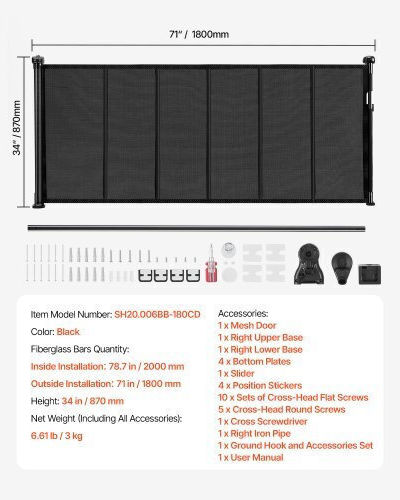 71" / 1800mm

34" / 870mm

Item Model Number: SH20.006BB-180CD

Color: Black

Fiberglass Bars Quantity:

Inside Installation: 78.7 in / 2000 mm

Outside Installation: 71 in / 1800 mm

Height: 34 in / 870 mm

Net Weight (Including All Accessories):

6.61 lb / 3 kg

Accessories:
1 x Mesh Door
1 x Right Upper Base
1 x Right Lower Base
4 x Bottom Plates
1 x Slider
4 x Position Stickers
10 x Sets of Cross-Head Flat Screws
5 x Cross-Head Round Screws
1 x Cross Screwdriver
1 x Right Iron Pipe
1 x Ground Hook and Accessories Set
1 x User Manual